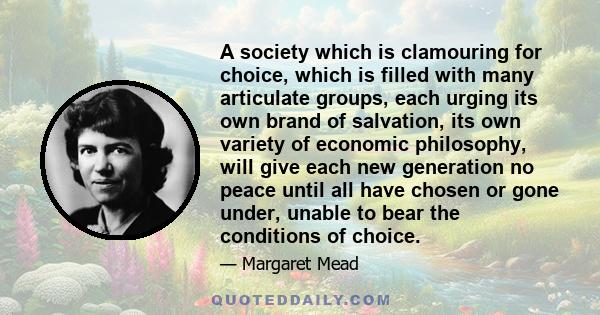 A society which is clamouring for choice, which is filled with many articulate groups, each urging its own brand of salvation, its own variety of economic philosophy, will give each new generation no peace until all have chosen or gone under, unable to bear the conditions of choice.

— Margaret Mead

QUOTEDDAILY.COM